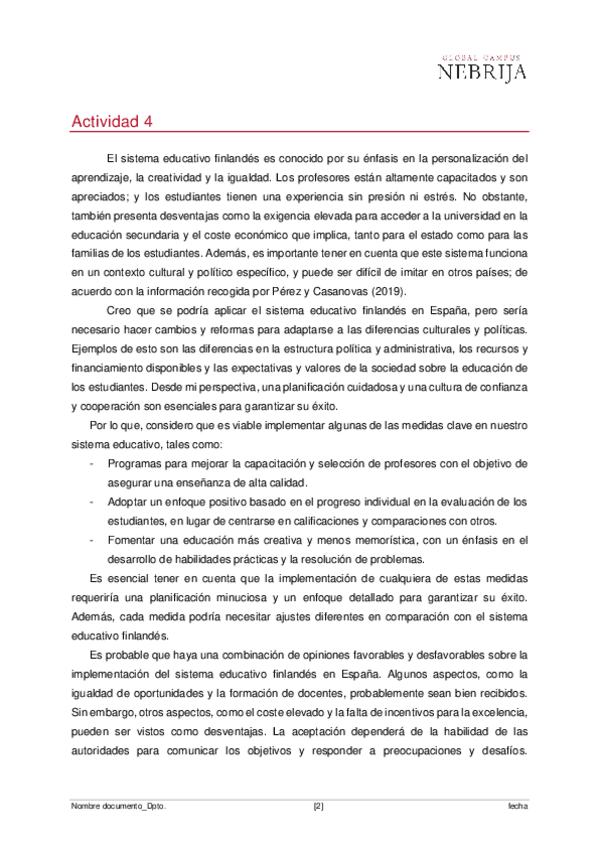 GLOBAL CAMPUS
NEBRIJA

Actividad 4

El sistema educativo finlandés es conocido por su énfasis en la personalización del aprendizaje, la creatividad y la igualdad. Los profesores están altamente capacitados y son apreciados; y los estudiantes tienen una experiencia sin presión ni estrés. No obstante, también presenta desventajas como la exigencia elevada para acceder a la universidad en la educación secundaria y el coste económico que implica, tanto para el estado como para las familias de los estudiantes. Además, es importante tener en cuenta que este sistema funciona en un contexto cultural y político específico, y puede ser difícil de imitar en otros países; de acuerdo con la información recogida por Pérez y Casanovas (2019).

Creo que se podría aplicar el sistema educativo finlandés en España, pero sería necesario hacer cambios y reformas para adaptarse a las diferencias culturales y políticas. Ejemplos de esto son las diferencias en la estructura política y administrativa, los recursos y financiamiento disponibles y las expectativas y valores de la sociedad sobre la educación de los estudiantes. Desde mi perspectiva, una planificación cuidadosa y una cultura de confianza y cooperación son esenciales para garantizar su éxito.

Por lo que, considero que es viable implementar algunas de las medidas clave en nuestro sistema educativo, tales como:

- Programas para mejorar la capacitación y selección de profesores con el objetivo de asegurar una enseñanza de alta calidad.
- Adoptar un enfoque positivo basado en el progreso individual en la evaluación de los estudiantes, en lugar de centrarse en calificaciones y comparaciones con otros.
- Fomentar una educación más creativa y menos memorística, con un énfasis en el desarrollo de habilidades prácticas y la resolución de problemas.

Es esencial tener en cuenta que la implementación de cualquiera de estas medidas requeriría una planificación minuciosa y un enfoque detallado para garantizar su éxito. Además, cada medida podría necesitar ajustes diferentes en comparación con el sistema educativo finlandés.

Es probable que haya una combinación de opiniones favorables y desfavorables sobre la implementación del sistema educativo finlandés en España. Algunos aspectos, como la igualdad de oportunidades y la formación de docentes, probablemente sean bien recibidos. Sin embargo, otros aspectos, como el coste elevado y la falta de incentivos para la excelencia, pueden ser vistos como desventajas. La aceptación dependerá de la habilidad de las autoridades para comunicar los objetivos y responder a preocupaciones y desafíos.

Nombre documento_Dpto. [2] fecha